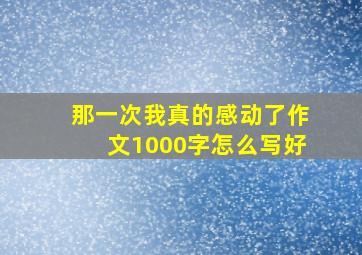 那一次我真的感动了作文1000字怎么写好